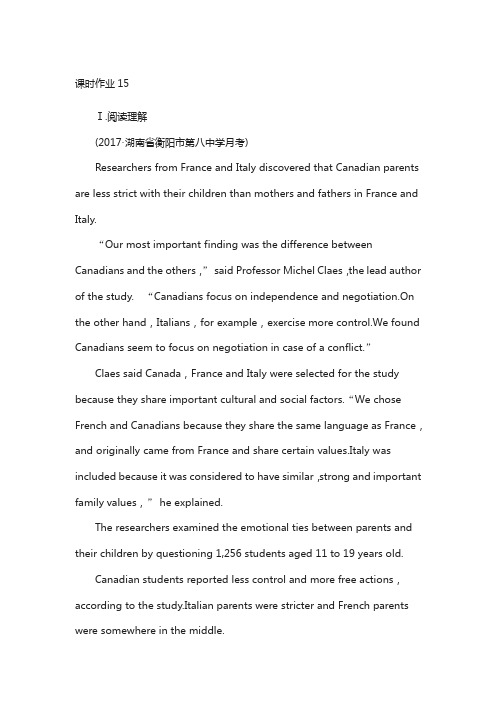 课时作业 15

Ⅰ.阅读理解

(2017·湖南省衡阳市第八中学月考)

Researchers from France and Italy discovered that Canadian parents are less strict with their children than mothers and fathers in France and Italy.

“Our most important finding was the difference between Canadians and the others，” said Professor Michel Claes ,the lead author of the study. “Canadians focus on independence and negotiation.On the other hand，Italians，for example，exercise more control.We found Canadians seem to focus on negotiation in case of a conflict.”

Claes said Canada，France and Italy were selected for the study because they share important cultural and social factors. “We chose French and Canadians because they share the same language as France，and originally came from France and share certain values.Italy was included because it was considered to have similar ,strong and important family values，” he explained.

The researchers examined the emotional ties between parents and their children by questioning 1,256 students aged 11 to 19 years old.

Canadian students reported less control and more free actions，according to the study.Italian parents were stricter and French parents were somewhere in the middle.